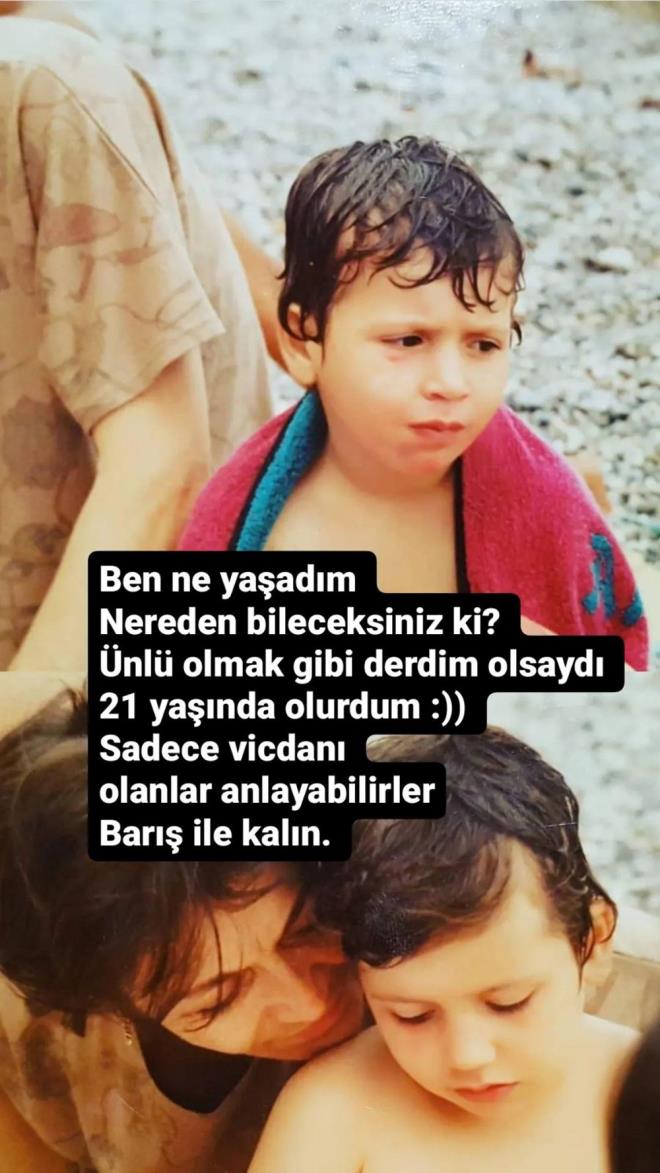 Ben ne yaşadım
Nereden bileceksiniz ki?
Ünlü olmak gibi derdim olsaydı
21 yaşında olurdum :))
Sadece vicdanı
olanlar anlayabilirler
Barış ile kalın.